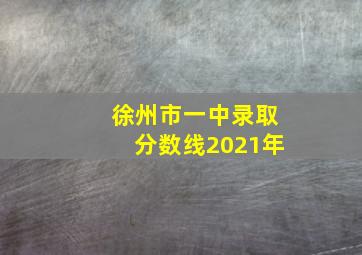 徐州市一中录取分数线2021年